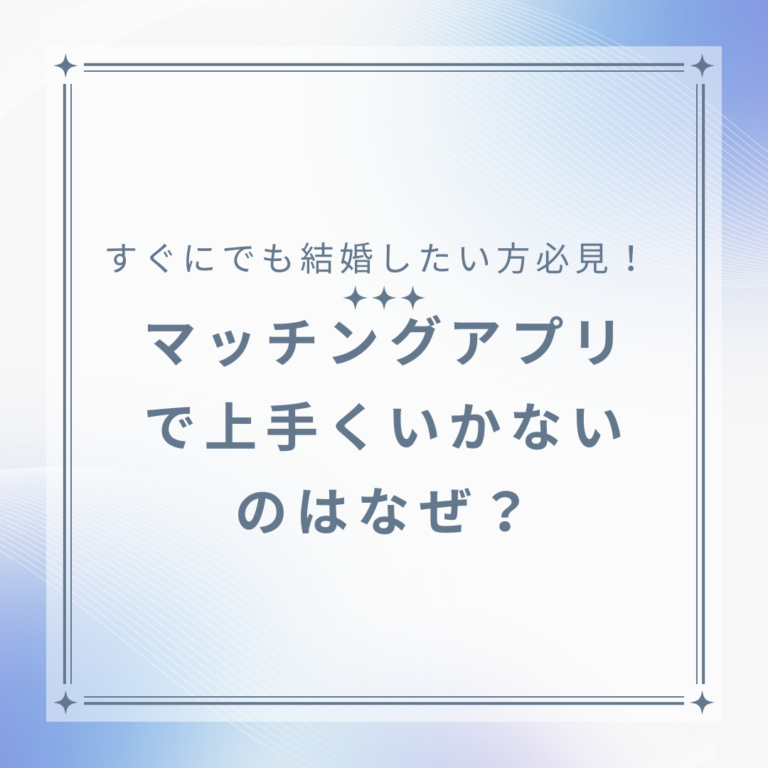 すぐにでも結婚したい方必見！

マッチングアプリで上手くいかないのはなぜ？